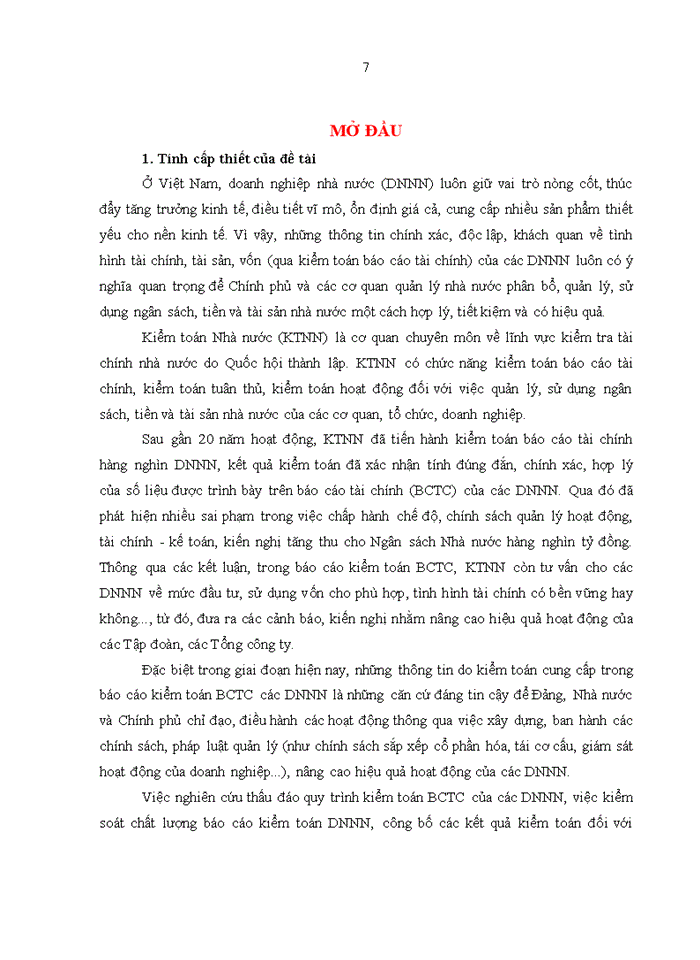 7

MỞ ĐẦU

1. Tính cấp thiết của đề tài

Ở Việt Nam, doanh nghiệp nhà nước (DNNN) luôn giữ vai trò nòng cốt, thúc đẩy tăng trưởng kinh tế, điều tiết vĩ mô, ổn định giá cả, cung cấp nhiều sản phẩm thiết yếu cho nền kinh tế. Vì vậy, những thông tin chính xác, độc lập, khách quan về tình hình tài chính, tài sản, vốn (qua kiểm toán báo cáo tài chính) của các DNNN luôn có ý nghĩa quan trọng để Chính phủ và các cơ quan quản lý nhà nước phân bổ, quản lý, sử dụng ngân sách, tiền và tài sản nhà nước một cách hợp lý, tiết kiệm và có hiệu quả.

Kiểm toán Nhà nước (KTNN) là cơ quan chuyên môn về lĩnh vực kiểm tra tài chính nhà nước do Quốc hội thành lập. KTNN có chức năng kiểm toán báo cáo tài chính, kiểm toán tuân thủ, kiểm toán hoạt động đối với việc quản lý, sử dụng ngân sách, tiền và tài sản nhà nước của các cơ quan, tổ chức, doanh nghiệp.

Sau gần 20 năm hoạt động, KTNN đã tiến hành kiểm toán báo cáo tài chính hàng nghìn DNNN, kết quả kiểm toán đã xác nhận tính đúng đắn, chính xác, hợp lý của số liệu được trình bày trên báo cáo tài chính (BCTC) của các DNNN. Qua đó đã phát hiện nhiều sai phạm trong việc chấp hành chế độ, chính sách quản lý hoạt động, tài chính - kế toán, kiến nghị tăng thu cho Ngân sách Nhà nước hàng nghìn tỷ đồng. Thông qua các kết luận, trong báo cáo kiểm toán BCTC, KTNN còn tư vấn cho các DNNN về mức đầu tư, sử dụng vốn cho phù hợp, tình hình tài chính có bền vững hay không..., từ đó, đưa ra các cảnh báo, kiến nghị nhằm nâng cao hiệu quả hoạt động của các Tập đoàn, các Tổng công ty.

Đặc biệt trong giai đoạn hiện nay, những thông tin do kiểm toán cung cấp trong báo cáo kiểm toán BCTC các DNNN là những căn cứ đáng tin cậy để Đảng, Nhà nước và Chính phủ chỉ đạo, điều hành các hoạt động thông qua việc xây dựng, ban hành các chính sách, pháp luật quản lý (như chính sách sắp xếp cổ phần hóa, tái cơ cấu, giám sát hoạt động của doanh nghiệp...), nâng cao hiệu quả hoạt động của các DNNN.

Việc nghiên cứu thấu đáo quy trình kiểm toán BCTC của các DNNN, việc kiểm soát chất lượng báo cáo kiểm toán DNNN, công bố các kết quả kiểm toán đối với